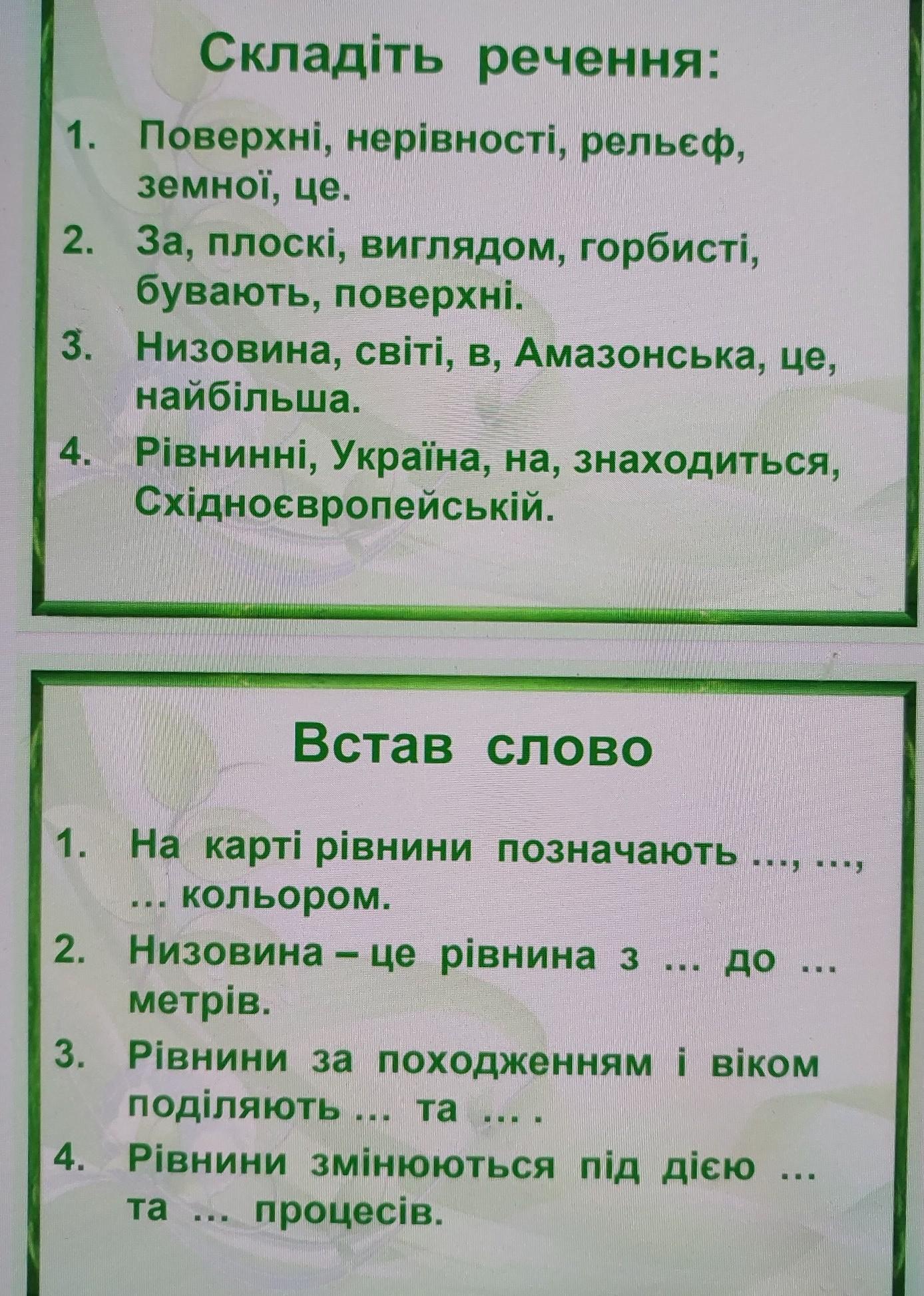 Складіть речення:

1. Поверхні, нерівності, рельєф, земної, це.
2. За, плоскі, виглядом, горбисті, бувають, поверхні.
3. Низовина, світі, в, Амазонська, це, найбільша.
4. Рівнинні, Україна, на, знаходиться, Східноєвропейській.

Встав слово

1. На карті рівнини позначають ..., ..., ... кольором.
2. Низовина – це рівнина з ... до ... метрів.
3. Рівнини за походженням і віком поділяють ... та ... .
4. Рівнини змінюються під дією ... та ... процесів.